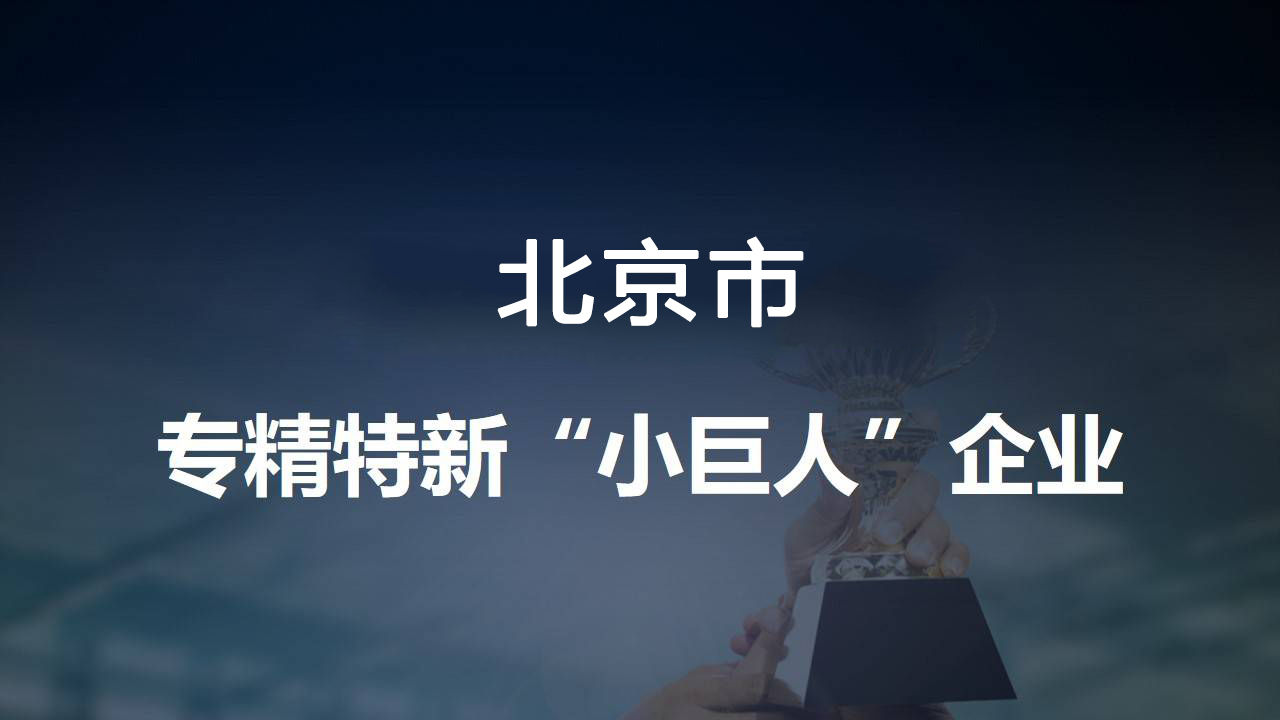 北京市

专精特新“小巨人”企业